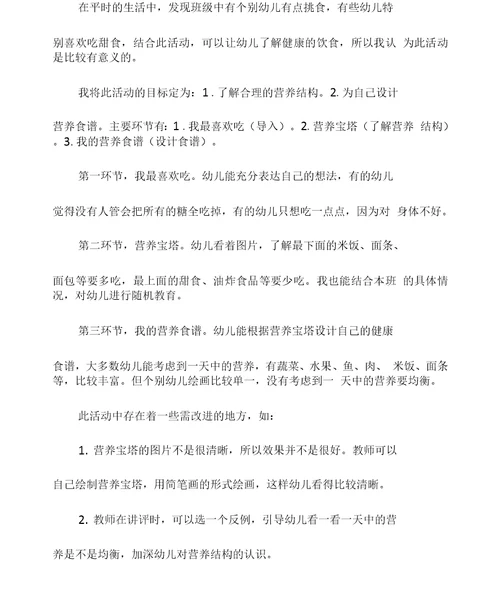 在平时的生活中，发现班级中有个别幼儿有点挑食，有些幼儿特别喜欢吃甜食，结合此活动，可以让幼儿了解健康的饮食，所以我认 为此活动是比较有意义的。

我将此活动的目标定为：1 . 了解合理的营养结构。2. 为自己设计营养食谱。主要环节有：1 . 我最喜欢吃（导入）。2. 营养宝塔（了解营养 结构）。3. 我的营养食谱（设计食谱）。

第一环节，我最喜欢吃。幼儿能充分表达自己的想法，有的幼儿觉得没有人管会把所有的糖全吃掉，有的幼儿只想吃一点点，因为对 身体不好。

第二环节，营养宝塔。幼儿看着图片，了解最下面的米饭、面条、面包等要多吃，最上面的甜食、油炸食品等要少吃。我也能结合本班 的具体情况，对幼儿进行随机教育。

第三环节，我的营养食谱。幼儿能根据营养宝塔设计自己的健康食谱，大多数幼儿能考虑到一天中的营养，有蔬菜、水果、鱼、肉、 米饭、面条等，比较丰富。但个别幼儿绘画比较单一，没有考虑到一 天中的营养要均衡。

此活动中存在着一些需改进的地方，如：

1. 营养宝塔的图片不是很清晰，所以效果并不是很好。教师可以自己绘制营养宝塔，用简笔画的形式绘画，这样幼儿看得比较清晰。

2. 教师在讲评时，可以选一个反例，引导幼儿看一看一天中的营养是不是均衡，加深幼儿对营养结构的认识。